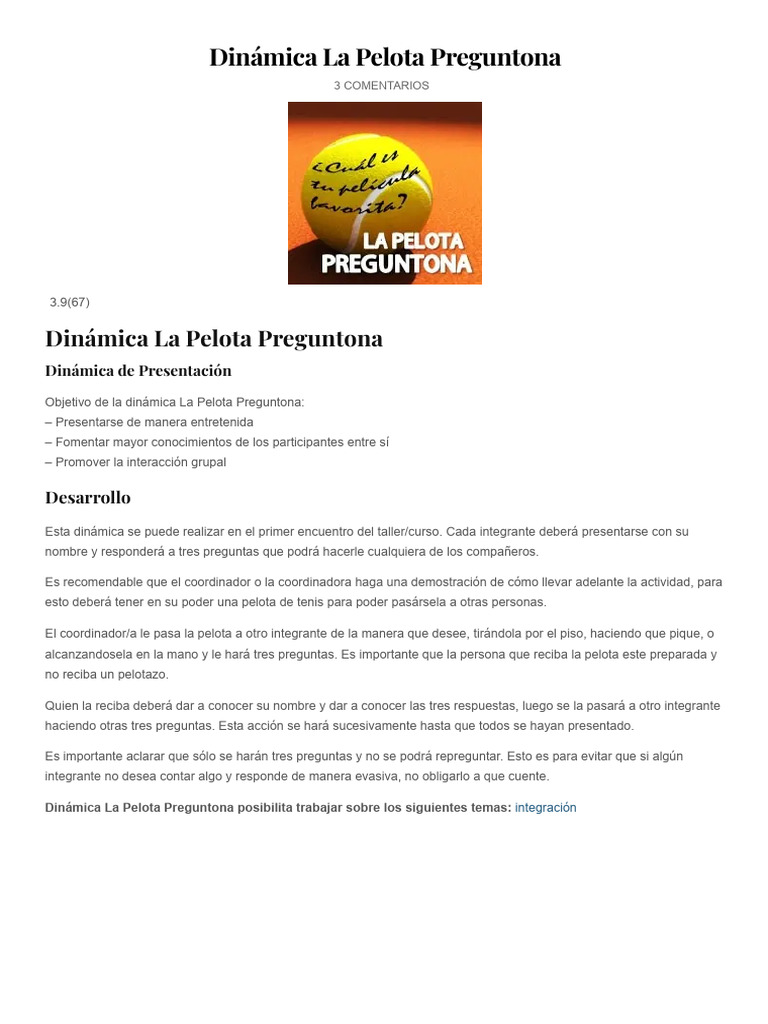 Dinámica La Pelota Preguntona

3 COMENTARIOS

¿Cuál es tu película favorita?

LA PELOTA PREGUNTONA

3.9(67)

Dinámica La Pelota Preguntona

Dinámica de Presentación

Objetivo de la dinámica La Pelota Preguntona:
– Presentarse de manera entretenida
– Fomentar mayor conocimientos de los participantes entre sí
– Promover la interacción grupal

Desarrollo

Esta dinámica se puede realizar en el primer encuentro del taller/curso. Cada integrante deberá presentarse con su nombre y responderá a tres preguntas que podrá hacerle cualquiera de los compañeros.

Es recomendable que el coordinador o la coordinadora haga una demostración de cómo llevar adelante la actividad, para esto deberá tener en su poder una pelota de tenis para poder pasársela a otras personas.

El coordinador/a le pasa la pelota a otro integrante de la manera que desee, tirándola por el piso, haciendo que pique, o alcanzandosela en la mano y le hará tres preguntas. Es importante que la persona que reciba la pelota este preparada y no reciba un pelotazo.

Quien la reciba deberá dar a conocer su nombre y dar a conocer las tres respuestas, luego se la pasará a otro integrante haciendo otras tres preguntas. Esta acción se hará sucesivamente hasta que todos se hayan presentado.

Es importante aclarar que sólo se harán tres preguntas y no se podrá repreguntar. Esto es para evitar que si algún integrante no desea contar algo y responde de manera evasiva, no obligarlo a que cuente.

Dinámica La Pelota Preguntona posibilita trabajar sobre los siguientes temas: integración